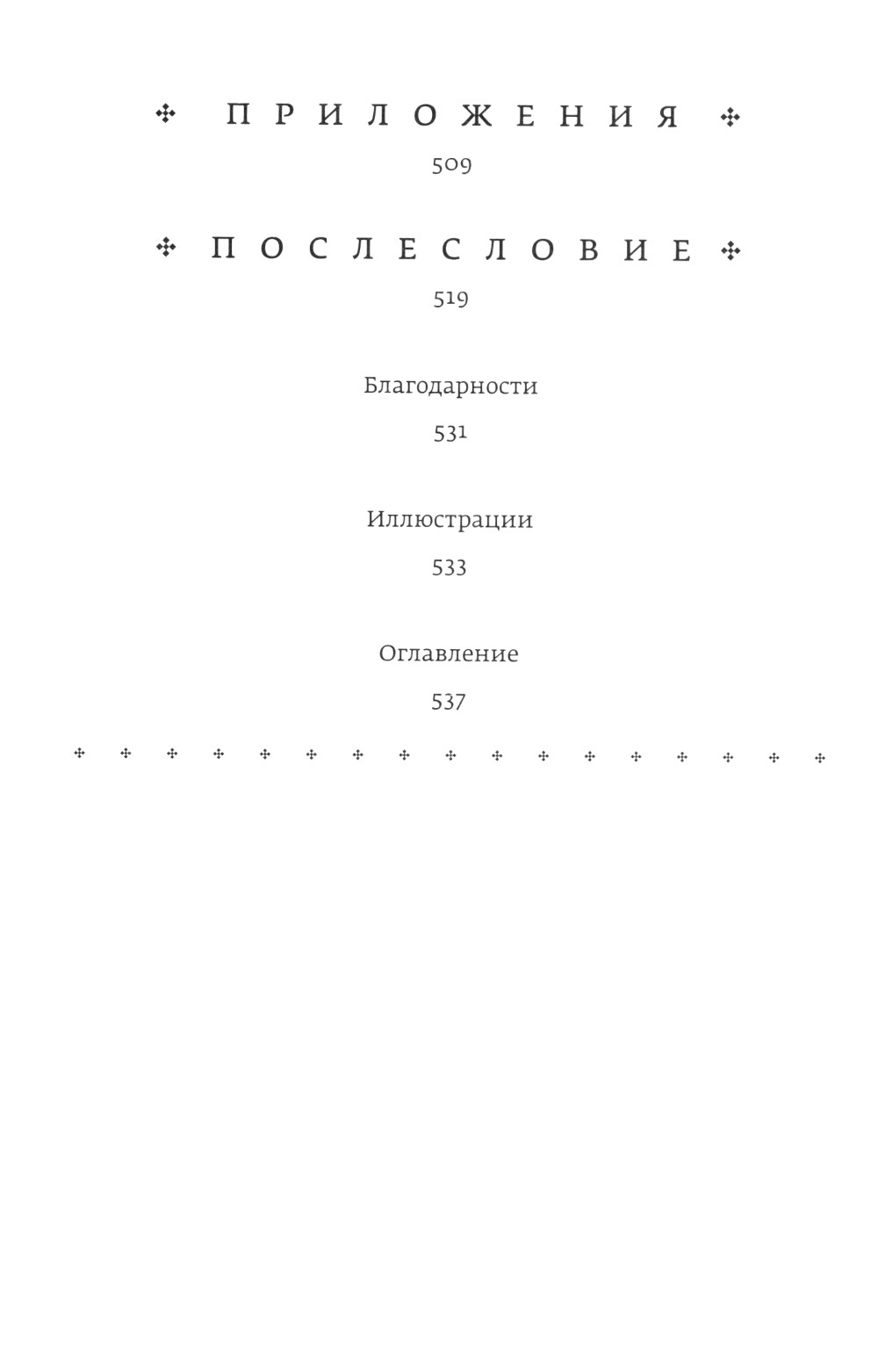 ПРИЛОЖЕНИЯ

509

ПОСЛЕСЛОВИЕ

519

Благодарности

531

Иллюстрации

533

Оглавление

537